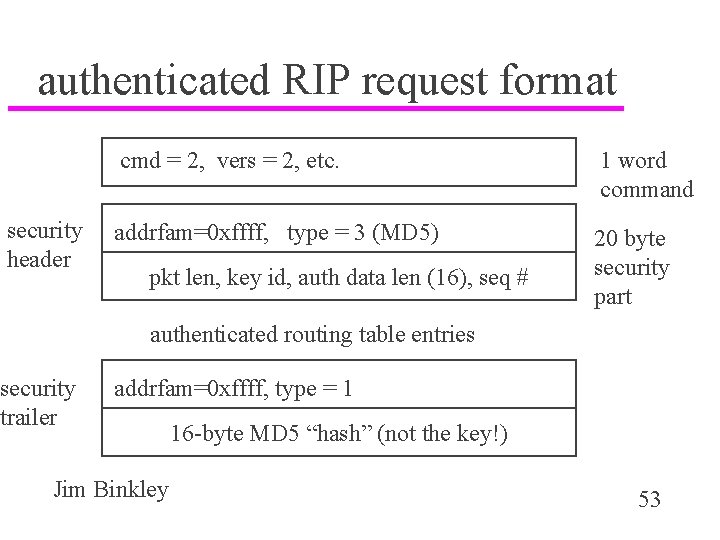 authenticated RIP request format

cmd = 2, vers = 2, etc.

1 word command

security header

addrfam=0xffff, type = 3 (MD5)

pkt len, key id, auth data len (16), seq #

20 byte security part

authenticated routing table entries

security trailer

addrfam=0xffff, type = 1

16-byte MD5 “hash” (not the key!)

Jim Binkley

53